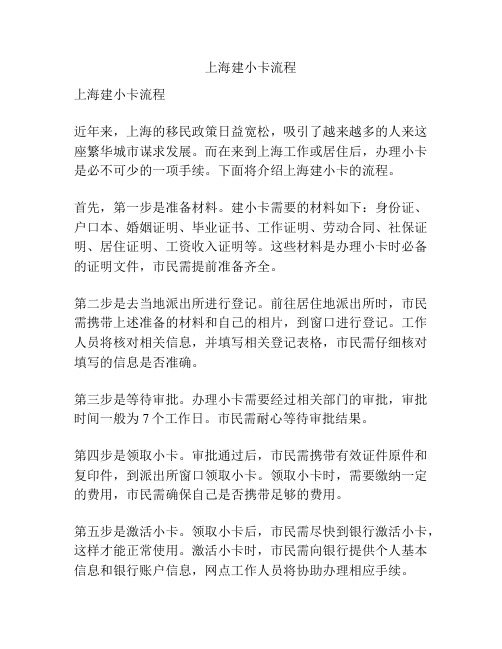 上海建小卡流程

上海建小卡流程

近年来，上海的移民政策日益宽松，吸引了越来越多的人来这座繁华城市谋求发展。而在来到上海工作或居住后，办理小卡是必不可少的一项手续。下面将介绍上海建小卡的流程。

首先，第一步是准备材料。建小卡需要的材料如下：身份证、户口本、婚姻证明、毕业证书、工作证明、劳动合同、社保证明、居住证明、工资收入证明等。这些材料是办理小卡时必备的证明文件，市民需提前准备齐全。

第二步是去当地派出所进行登记。前往居住地派出所时，市民需携带上述准备的材料和自己的相片，到窗口进行登记。工作人员将核对相关信息，并填写相关登记表格，市民需仔细核对填写的信息是否准确。

第三步是等待审批。办理小卡需要经过相关部门的审批，审批时间一般为 7 个工作日。市民需耐心等待审批结果。

第四步是领取小卡。审批通过后，市民需携带有效证件原件和复印件，到派出所窗口领取小卡。领取小卡时，需要缴纳一定的费用，市民需确保自己是否携带足够的费用。

第五步是激活小卡。领取小卡后，市民需尽快到银行激活小卡，这样才能正常使用。激活小卡时，市民需向银行提供个人基本信息和银行账户信息，网点工作人员将协助办理相应手续。